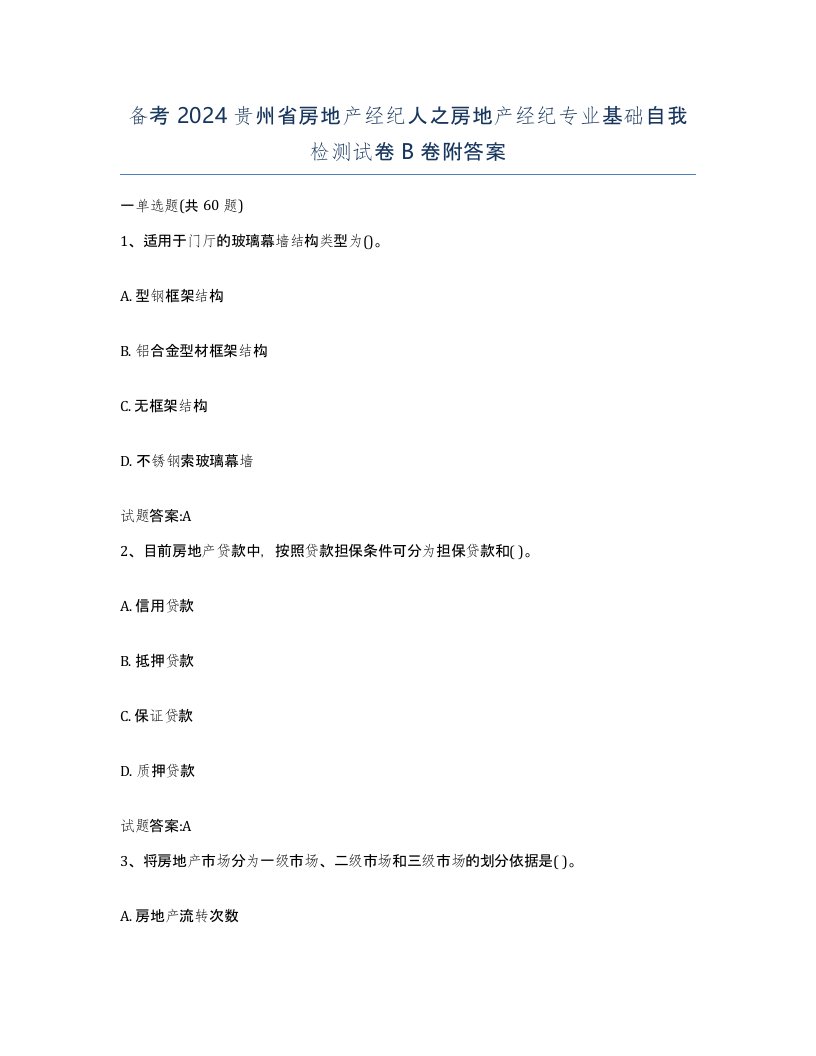 备考 2024 贵州省房地产经纪人之房地产经纪专业基础自我检测试卷 B 卷附答案

一单选题(共 60 题)

1、适用于门厅的玻璃幕墙结构类型为()。

A. 型钢框架结构

B. 铝合金型材框架结构

C. 无框架结构

D. 不锈钢索玻璃幕墙

试题答案:A

2、目前房地产贷款中，按照贷款担保条件可分为担保贷款和( )。

A. 信用贷款

B. 抵押贷款

C. 保证贷款

D. 质押贷款

试题答案:A

3、将房地产市场分为一级市场、二级市场和三级市场的划分依据是( )。

A. 房地产流转次数